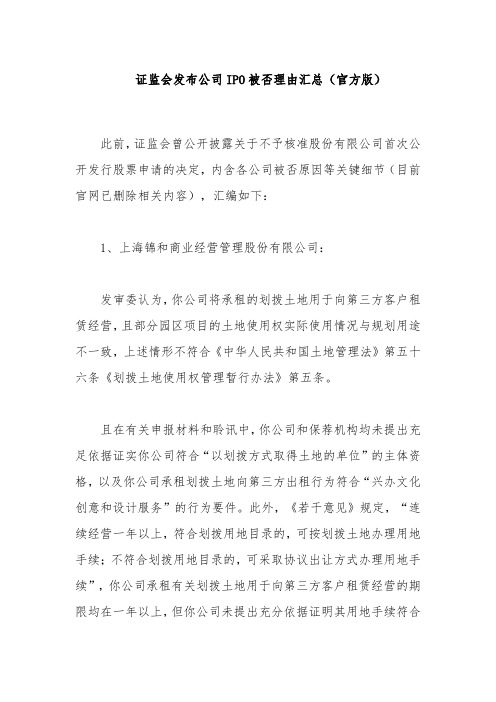 证监会发布公司IPO被否理由汇总（官方版）

此前，证监会曾公开披露关于不予核准股份有限公司首次公开发行股票申请的决定，内含各公司被否原因等关键细节（目前官网已删除相关内容），汇编如下：

1、上海锦和商业经营管理股份有限公司：

发审委认为，你公司将承租的划拨土地用于向第三方客户租赁经营，且部分园区项目的土地使用权实际使用情况与规划用途不一致，上述情形不符合《中华人民共和国土地管理法》第五十六条《划拨土地使用权管理暂行办法》第五条。

且在有关申报材料和聆讯中，你公司和保荐机构均未提出充足依据证实你公司符合“以划拨方式取得土地的单位”的主体资格，以及你公司承租划拨土地向第三方出租行为符合“兴办文化创意和设计服务”的行为要件。此外，《若干意见》规定，“连续经营一年以上，符合划拨用地目录的，可按划拨土地办理用地手续；不符合划拨用地目录的，可采取协议出让方式办理用地手续”，你公司承租有关划拨土地用于向第三方客户租赁经营的期限均在一年以上，但你公司未提出充分依据证明其用地手续符合